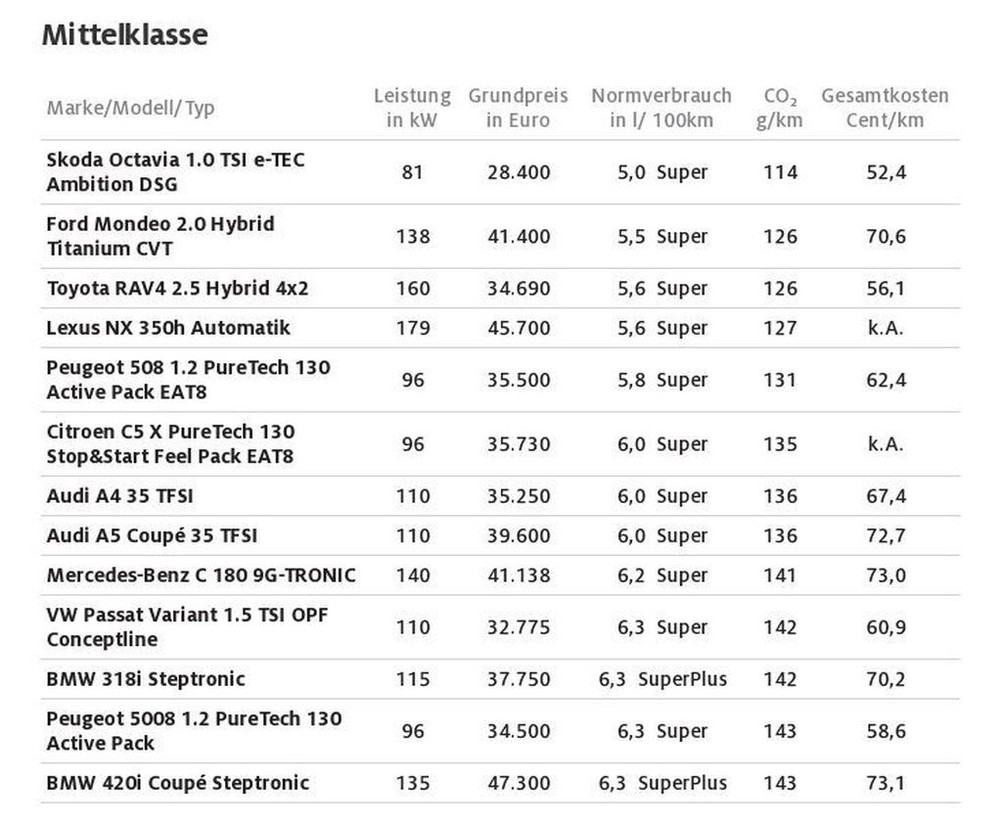 Mittelklasse

| Marke/Modell/ Typ | Leistung in kW | Grundpreis in Euro | Normverbrauch in l/ 100km | $CO_2$ g/km | Gesamtkosten Cent/km |
|---|---|---|---|---|---|
| Skoda Octavia 1.0 TSI e-TEC Ambition DSG | 81 | 28.400 | 5,0 Super | 114 | 52,4 |
| Ford Mondeo 2.0 Hybrid Titanium CVT | 138 | 41.400 | 5,5 Super | 126 | 70,6 |
| Toyota RAV4 2.5 Hybrid 4x2 | 160 | 34.690 | 5,6 Super | 126 | 56,1 |
| Lexus NX 350h Automatik | 179 | 45.700 | 5,6 Super | 127 | k.A. |
| Peugeot 508 1.2 PureTech 130 Active Pack EAT8 | 96 | 35.500 | 5,8 Super | 131 | 62,4 |
| Citroen C5 X PureTech 130 Stop&Start Feel Pack EAT8 | 96 | 35.730 | 6,0 Super | 135 | k.A. |
| Audi A4 35 TFSI | 110 | 35.250 | 6,0 Super | 136 | 67,4 |
| Audi A5 Coupé 35 TFSI | 110 | 39.600 | 6,0 Super | 136 | 72,7 |
| Mercedes-Benz C 180 9G-TRONIC | 140 | 41.138 | 6,2 Super | 141 | 73,0 |
| VW Passat Variant 1.5 TSI OPF Conceptline | 110 | 32.775 | 6,3 Super | 142 | 60,9 |
| BMW 318i Steptronic | 115 | 37.750 | 6,3 SuperPlus | 142 | 70,2 |
| Peugeot 5008 1.2 PureTech 130 Active Pack | 96 | 34.500 | 6,3 Super | 143 | 58,6 |
| BMW 420i Coupé Steptronic | 135 | 47.300 | 6,3 SuperPlus | 143 | 73,1 |